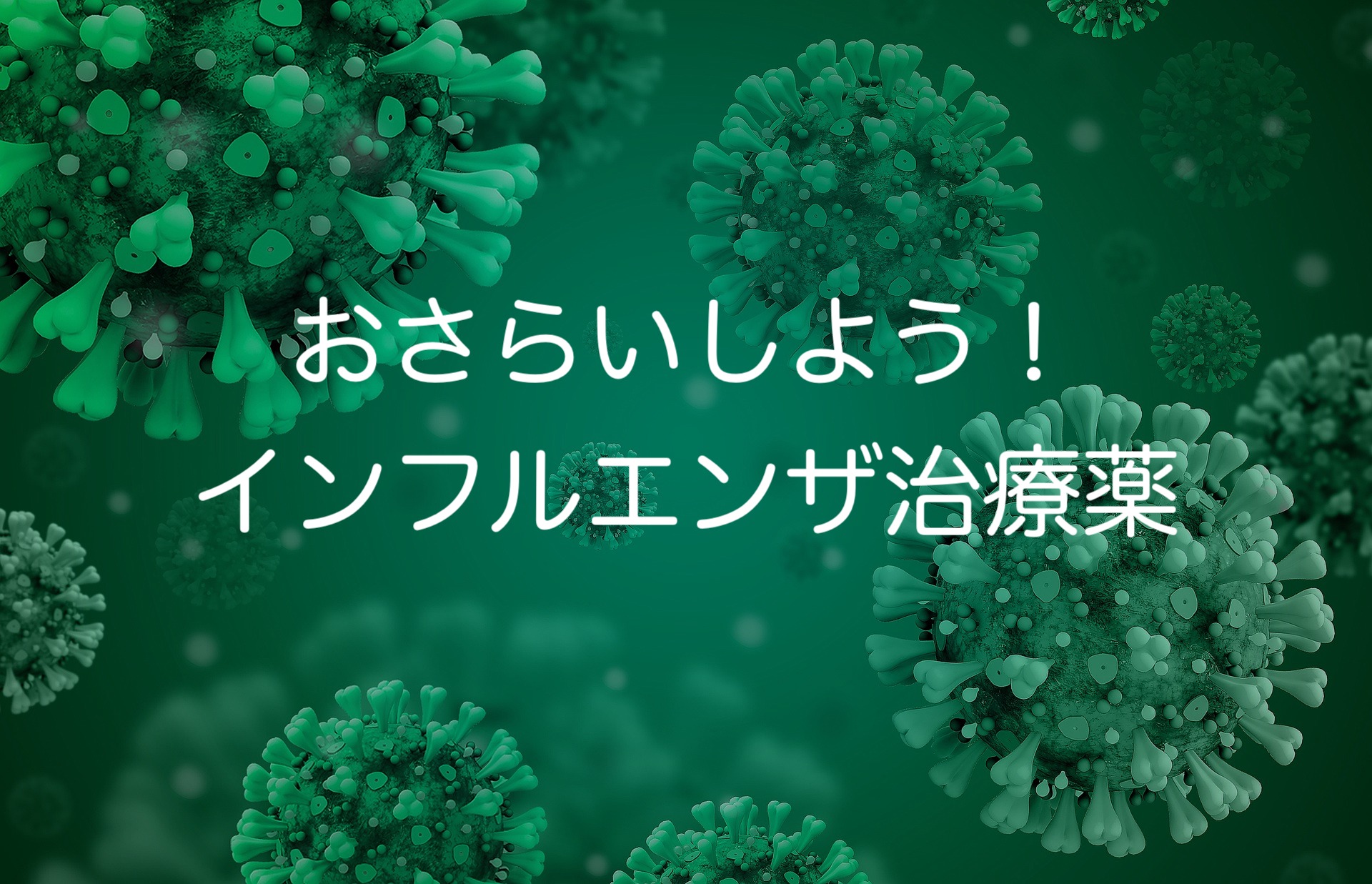 おさらいしよう！
インフルエンザ治療薬